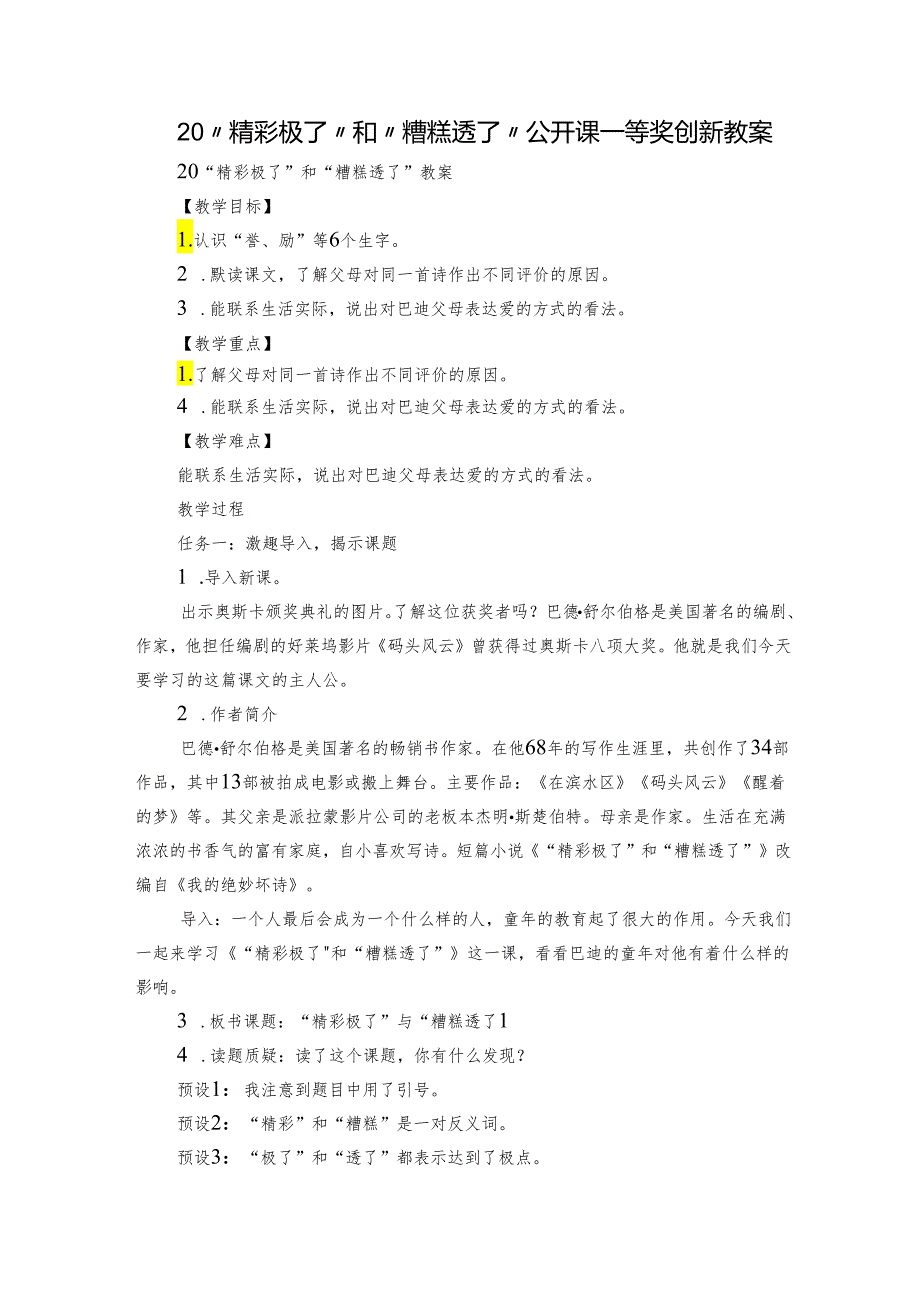 20〃精彩极了〃和〃糟糕透了〃公开课一等奖创新教案

20“精彩极了”和“糟糕透了”教案

【教学目标】

1.认识“誉、励”等6个生字。

2．默读课文，了解父母对同一首诗作出不同评价的原因。

3．能联系生活实际，说出对巴迪父母表达爱的方式的看法。

【教学重点】

1.了解父母对同一首诗作出不同评价的原因。

4．能联系生活实际，说出对巴迪父母表达爱的方式的看法。

【教学难点】

能联系生活实际，说出对巴迪父母表达爱的方式的看法。

教学过程

任务一：激趣导入，揭示课题

1．导入新课。

出示奥斯卡颁奖典礼的图片。了解这位获奖者吗？巴德•舒尔伯格是美国著名的编剧、作家，他担任编剧的好莱坞影片《码头风云》曾获得过奥斯卡八项大奖。他就是我们今天要学习的这篇课文的主人公。

2．作者简介

巴德•舒尔伯格是美国著名的畅销书作家。在他68年的写作生涯里，共创作了34部作品，其中13部被拍成电影或搬上舞台。主要作品：《在滨水区》《码头风云》《醒着的梦》等。其父亲是派拉蒙影片公司的老板本杰明•斯楚伯特。母亲是作家。生活在充满浓浓的书香气的富有家庭，自小喜欢写诗。短篇小说《“精彩极了”和“糟糕透了”》改编自《我的绝妙坏诗》。

导入：一个人最后会成为一个什么样的人，童年的教育起了很大的作用。今天我们一起来学习《“精彩极了"和“糟糕透了”》这一课，看看巴迪的童年对他有着什么样的影响。

3．板书课题：“精彩极了”与“糟糕透了1

4．读题质疑：读了这个课题，你有什么发现？

预设1：我注意到题目中用了引号。

预设2：“精彩”和“糟糕”是一对反义词。

预设3：“极了”和“透了”都表示达到了极点。